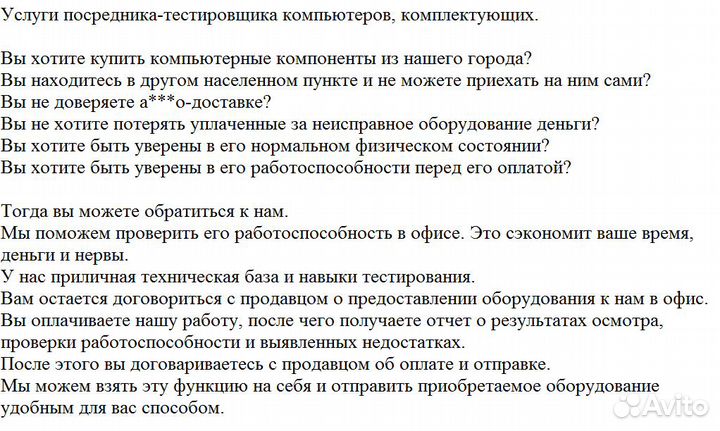 Услуги посредника-тестировщика компьютеров, комплектующих.

Вы хотите купить компьютерные компоненты из нашего города?
Вы находитесь в другом населенном пункте и не можете приехать на ним сами?
Вы не доверяете а***о-доставке?
Вы не хотите потерять уплаченные за неисправное оборудование деньги?
Вы хотите быть уверены в его нормальном физическом состоянии?
Вы хотите быть уверены в его работоспособности перед его оплатой?

Тогда вы можете обратиться к нам.
Мы поможем проверить его работоспособность в офисе. Это сэкономит ваше время, деньги и нервы.
У нас приличная техническая база и навыки тестирования.
Вам остается договориться с продавцом о предоставлении оборудования к нам в офис.
Вы оплачиваете нашу работу, после чего получаете отчет о результатах осмотра, проверки работоспособности и выявленных недостатках.
После этого вы договариваетесь с продавцом об оплате и отправке.
Мы можем взять эту функцию на себя и отправить приобретаемое оборудование удобным для вас способом.

Avito